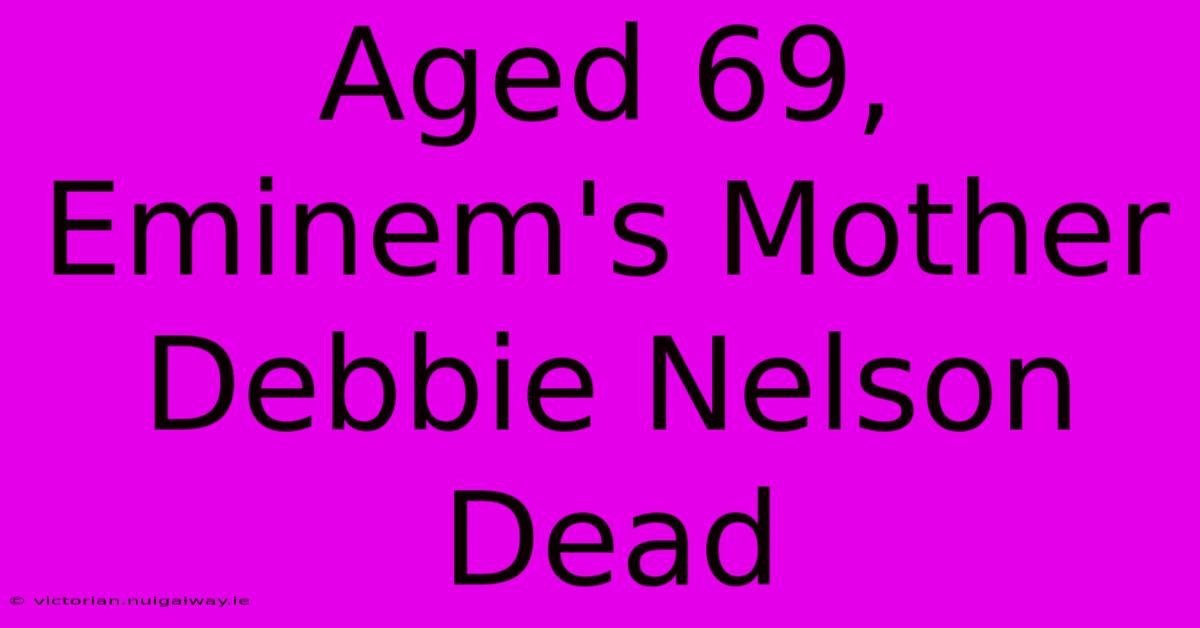 Aged 69, Eminem's Mother Debbie Nelson Dead

© victorian.nuigalway.ie